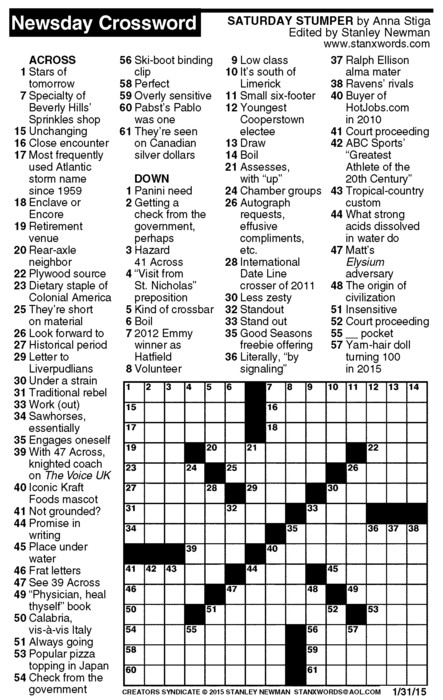 Newsday Crossword

SATURDAY STUMPER by Anna Stiga
Edited by Stanley Newman
www.stanxwords.com

ACROSS
1 Stars of tomorrow
7 Specialty of Beverly Hills' Sprinkles shop
15 Unchanging
16 Close encounter
17 Most frequently used Atlantic storm name since 1959
18 Enclave or Encore
19 Retirement venue
20 Rear-axle neighbor
22 Plywood source
23 Dietary staple of Colonial America
25 They're short on material
26 Look forward to
27 Historical period
29 Letter to Liverpudlians
30 Under a strain
31 Traditional rebel
33 Work (out)
34 Sawhorses, essentially
35 Engages oneself
39 With 47 Across, knighted coach on The Voice UK
40 Iconic Kraft Foods mascot
41 Not grounded?
44 Promise in writing
45 Place under water
46 Frat letters
47 See 39 Across
49 "Physician, heal thyself" book
50 Calabria, vis-à-vis Italy
51 Always going
53 Popular pizza topping in Japan
54 Check from the government
56 Ski-boot binding clip
58 Perfect
59 Overly sensitive
60 Pabst's Pablo was one
61 They're seen on Canadian silver dollars

DOWN
1 Panini need
2 Getting a check from the government, perhaps
3 Hazard 41 Across
4 "Visit from St. Nicholas" preposition
5 Kind of crossbar
6 Boil
7 2012 Emmy winner as Hatfield
8 Volunteer
9 Low class
10 It's south of Limerick
11 Small six-footer
12 Youngest Cooperstown electee
13 Draw
14 Boil
21 Assesses, with "up"
24 Chamber groups
26 Autograph requests, effusive compliments, etc.
28 International Date Line crosser of 2011
30 Less zesty
32 Standout
33 Stand out
35 Good Seasons freebie offering
36 Literally, "by signaling"
37 Ralph Ellison alma mater
38 Ravens' rivals
40 Buyer of HotJobs.com in 2010
41 Court proceeding
42 ABC Sports' "Greatest Athlete of the 20th Century"
43 Tropical-country custom
44 What strong acids dissolved in water do
47 Matt's Elysium adversary
48 The origin of civilization
51 Insensitive
52 Court proceeding
55 __ pocket
57 Yarn-hair doll turning 100 in 2015

1 2 3 4 5 6 7 8 9 10 11 12 13 14 15 16 17 18 19 20 21 22 23 24 25 26 27 28 29 30 31 32 33 34 35 36 37 38 39 40 41 42 43 44 45 46 47 48 49 50 51 52 53 54 55 56 57 58 59 60 61

CREATORS SYNDICATE © 2015 STANLEY NEWMAN STANXWORDS@AOL.COM 1/31/15